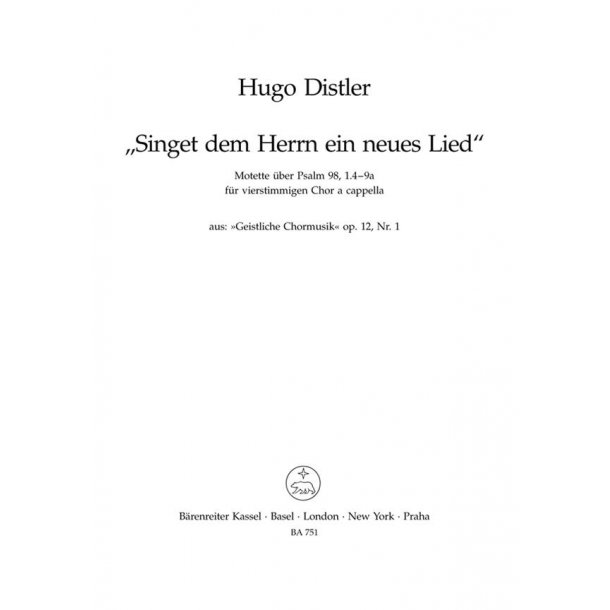 Hugo Distler

„Singet dem Herrn ein neues Lied“

Motette über Psalm 98, 1.4–9a
für vierstimmigen Chor a cappella

aus: »Geistliche Chormusik« op. 12, Nr. 1

Bärenreiter Kassel · Basel · London · New York · Praha
BA 751